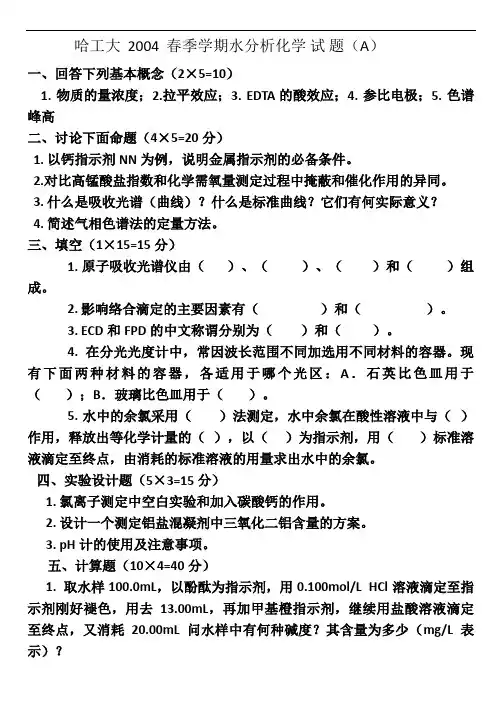 哈工大 2004 春季学期水分析化学 试 题（A）

一、回答下列基本概念（2×5=10）

1. 物质的量浓度；2.拉平效应；3. EDTA 的酸效应；4. 参比电极；5. 色谱峰高

二、讨论下面命题（4×5=20 分）

1. 以钙指示剂 NN 为例，说明金属指示剂的必备条件。

2.对比高锰酸盐指数和化学需氧量测定过程中掩蔽和催化作用的异同。

3. 什么是吸收光谱（曲线）？什么是标准曲线？它们有何实际意义？

4. 简述气相色谱法的定量方法。

三、填空（1×15=15 分）

1. 原子吸收光谱仪由（ ）、（ ）、（ ）和（ ）组成。

2. 影响络合滴定的主要因素有（ ）和（ ）。

3. ECD 和 FPD 的中文称谓分别为（ ）和（ ）。

4. 在分光光度计中，常因波长范围不同加选用不同材料的容器。现有下面两种材料的容器，各适用于哪个光区：A．石英比色皿用于（ ）；B．玻璃比色皿用于（ ）。

5. 水中的余氯采用（ ）法测定，水中余氯在酸性溶液中与（ ）作用，释放出等化学计量的（ ），以（ ）为指示剂，用（ ）标准溶液滴定至终点，由消耗的标准溶液的用量求出水中的余氯。

四、实验设计题（5×3=15 分）

1. 氯离子测定中空白实验和加入碳酸钙的作用。

2. 设计一个测定铝盐混凝剂中三氧化二铝含量的方案。

3. pH 计的使用及注意事项。

五、计算题（10×4=40 分）

1. 取水样 100.0mL，以酚酞为指示剂，用 0.100mol/L HCl 溶液滴定至指示剂刚好褪色，用去 13.00mL，再加甲基橙指示剂，继续用盐酸溶液滴定至终点，又消耗 20.00mL 问水样中有何种碱度？其含量为多少（mg/L 表示）？